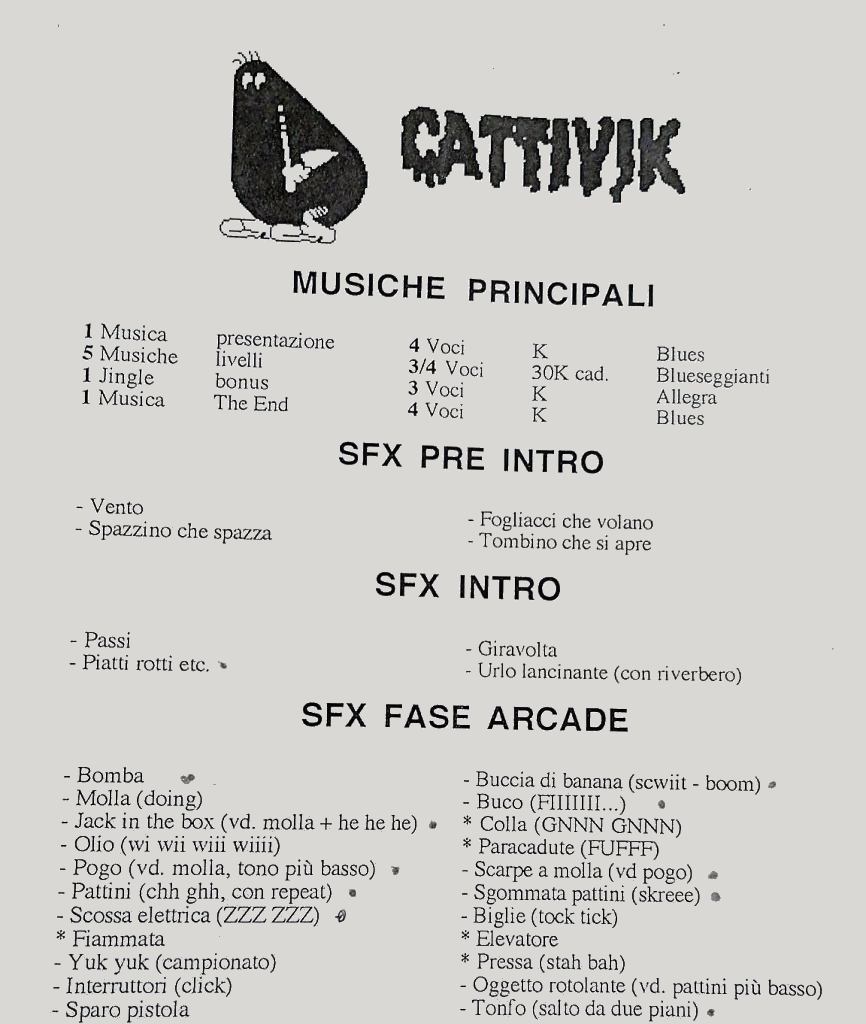 CATTIVIK

MUSICHE PRINCIPALI

| | | | | |
|---|---|---|---|---|
| 1 Musica | presentazione | 4 Voci | K | Blues |
| 5 Musiche | livelli | 3/4 Voci | 30K cad. | Blueseggianti |
| 1 Jingle | bonus | 3 Voci | K | Allegra |
| 1 Musica | The End | 4 Voci | K | Blues |

SFX PRE INTRO

- Vento
- Spazzino che spazza

- Fogliacci che volano
- Tombino che si apre

SFX INTRO

- Passi
- Piatti rotti etc.

- Giravolta
- Urlo lancinante (con riverbero)

SFX FASE ARCADE

- Bomba
- Molla (doing)
- Jack in the box (vd. molla + he he he)
- Olio (wi wii wiii wiiii)
- Pogo (vd. molla, tono più basso)
- Pattini (chh ghh, con repeat)
- Scossa elettrica (ZZZ ZZZ)
* Fiammata
- Yuk yuk (campionato)
- Interruttori (click)
- Sparo pistola

- Buccia di banana (scwiit - boom)
- Buco (FIIIIIII...)
* Colla (GNNN GNNN)
* Paracadute (FUFFF)
- Scarpe a molla (vd pogo)
- Sgommata pattini (skreee)
- Biglie (tock tick)
* Elevatore
* Pressa (stah bah)
- Oggetto rotolante (vd. pattini più basso)
- Tonfo (salto da due piani)